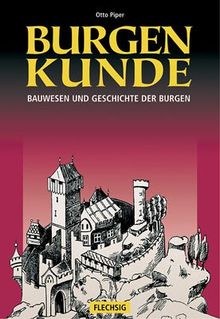 Otto Piper

BURGEN KUNDE

BAUWESEN UND GESCHICHTE DER BURGEN

FLECHSIG